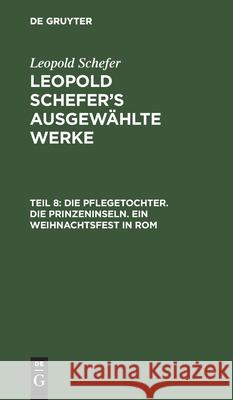 DE GRUYTER

Leopold Schefer

LEOPOLD SCHEFER'S AUSGEWÄHLTE WERKE

TEIL 8: DIE PFLEGETOCHTER. DIE PRINZENINSELN. EIN WEIHNACHTSFEST IN ROM

DE G

Kraina Książek